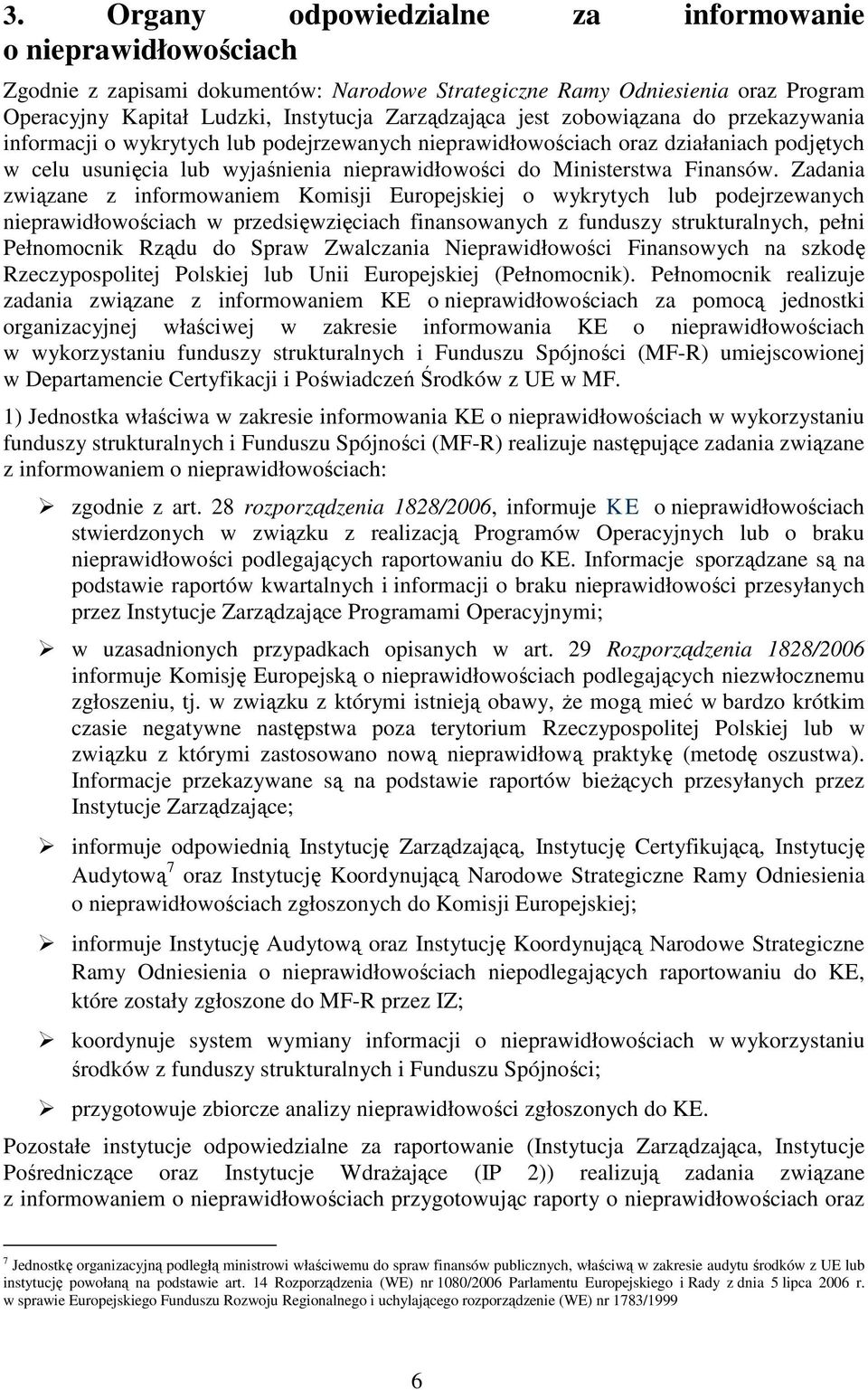 3. Organy odpowiedzialne za informowanie o nieprawidłowościach

Zgodnie z zapisami dokumentów: Narodowe Strategiczne Ramy Odniesienia oraz Program Operacyjny Kapitał Ludzki, Instytucja Zarządzająca jest zobowiązana do przekazywania informacji o wykrytych lub podejrzewanych nieprawidłowościach oraz działaniach podjętych w celu usunięcia lub wyjaśnienia nieprawidłowości do Ministerstwa Finansów. Zadania związane z informowaniem Komisji Europejskiej o wykrytych lub podejrzewanych nieprawidłowościach w przedsięwzięciach finansowanych z funduszy strukturalnych, pełni Pełnomocnik Rządu do Spraw Zwalczania Nieprawidłowości Finansowych na szkodę Rzeczypospolitej Polskiej lub Unii Europejskiej (Pełnomocnik). Pełnomocnik realizuje zadania związane z informowaniem KE o nieprawidłowościach za pomocą jednostki organizacyjnej właściwej w zakresie informowania KE o nieprawidłowościach w wykorzystaniu funduszy strukturalnych i Funduszu Spójności (MF-R) umiejscowionej w Departamencie Certyfikacji i Poświadczeń Środków z UE w MF.

1) Jednostka właściwa w zakresie informowania KE o nieprawidłowościach w wykorzystaniu funduszy strukturalnych i Funduszu Spójności (MF-R) realizuje następujące zadania związane z informowaniem o nieprawidłowościach:

➢ zgodnie z art. 28 rozporządzenia 1828/2006, informuje KE o nieprawidłowościach stwierdzonych w związku z realizacją Programów Operacyjnych lub o braku nieprawidłowości podlegających raportowaniu do KE. Informacje sporządzane są na podstawie raportów kwartalnych i informacji o braku nieprawidłowości przesyłanych przez Instytucje Zarządzające Programami Operacyjnymi;

➢ w uzasadnionych przypadkach opisanych w art. 29 Rozporządzenia 1828/2006 informuje Komisję Europejską o nieprawidłowościach podlegających niezwłocznemu zgłoszeniu, tj. w związku z którymi istnieją obawy, że mogą mieć w bardzo krótkim czasie negatywne następstwa poza terytorium Rzeczypospolitej Polskiej lub w związku z którymi zastosowano nową nieprawidłową praktykę (metodę oszustwa). Informacje przekazywane są na podstawie raportów bieżących przesyłanych przez Instytucje Zarządzające;

➢ informuje odpowiednią Instytucję Zarządzającą, Instytucję Certyfikującą, Instytucję Audytową$^7$ oraz Instytucję Koordynującą Narodowe Strategiczne Ramy Odniesienia o nieprawidłowościach zgłoszonych do Komisji Europejskiej;

➢ informuje Instytucję Audytową oraz Instytucję Koordynującą Narodowe Strategiczne Ramy Odniesienia o nieprawidłowościach niepodlegających raportowaniu do KE, które zostały zgłoszone do MF-R przez IZ;

➢ koordynuje system wymiany informacji o nieprawidłowościach w wykorzystaniu środków z funduszy strukturalnych i Funduszu Spójności;

➢ przygotowuje zbiorcze analizy nieprawidłowości zgłoszonych do KE.

Pozostałe instytucje odpowiedzialne za raportowanie (Instytucja Zarządzająca, Instytucje Pośredniczące oraz Instytucje Wdrażające (IP 2)) realizują zadania związane z informowaniem o nieprawidłowościach przygotowując raporty o nieprawidłowościach oraz

$^7$ Jednostkę organizacyjną podległą ministrowi właściwemu do spraw finansów publicznych, właściwą w zakresie audytu środków z UE lub instytucję powołaną na podstawie art. 14 Rozporządzenia (WE) nr 1080/2006 Parlamentu Europejskiego i Rady z dnia 5 lipca 2006 r. w sprawie Europejskiego Funduszu Rozwoju Regionalnego i uchylającego rozporządzenie (WE) nr 1783/1999

6